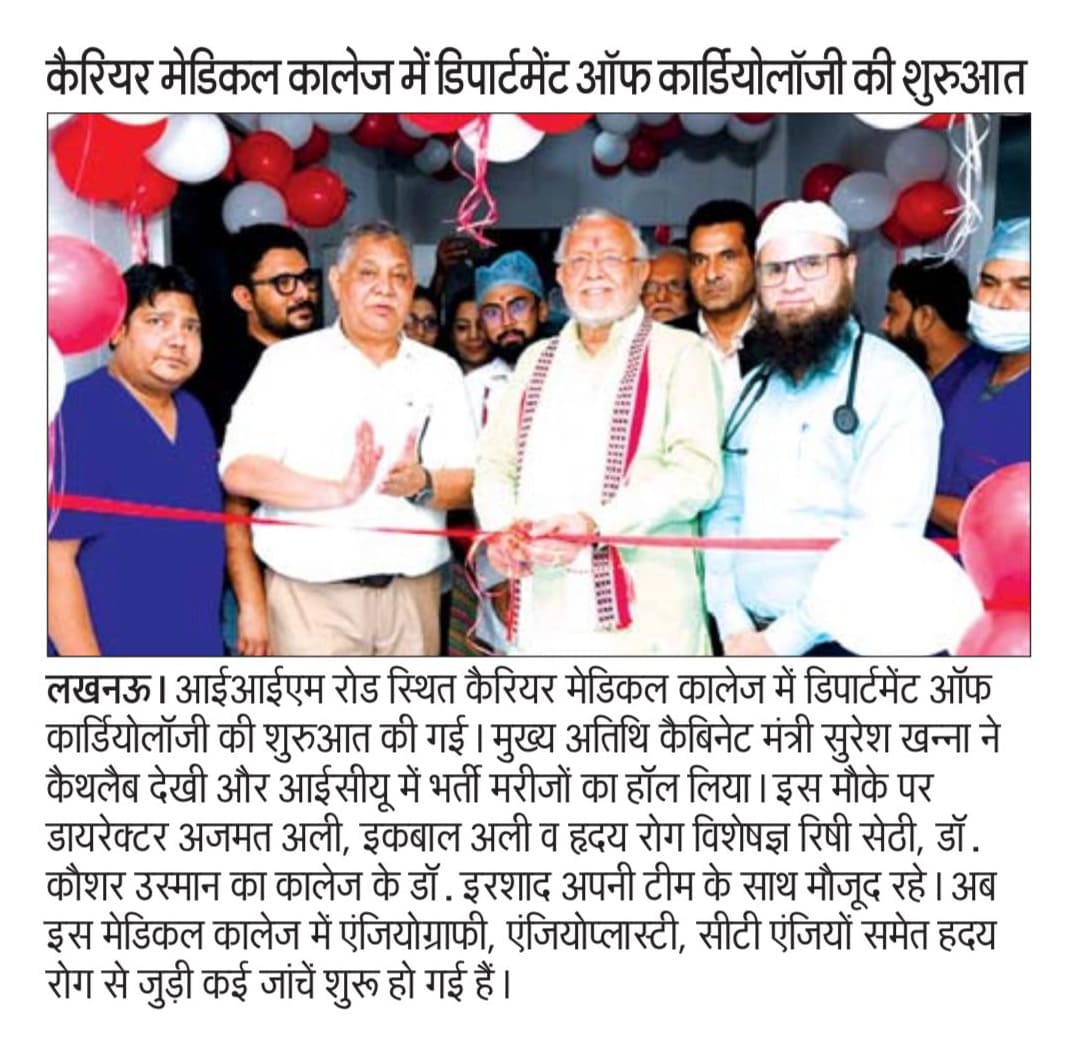 कैरियर मेडिकल कालेज में डिपार्टमेंट ऑफ कार्डियोलॉजी की शुरुआत

लखनऊ। आईआईएम रोड स्थित कैरियर मेडिकल कालेज में डिपार्टमेंट ऑफ कार्डियोलॉजी की शुरुआत की गई। मुख्य अतिथि कैबिनेट मंत्री सुरेश खन्ना ने कैथलैब देखी और आईसीयू में भर्ती मरीजों का हॉल लिया। इस मौके पर डायरेक्टर अजमत अली, इकबाल अली व हृदय रोग विशेषज्ञ रिषी सेठी, डॉ. कौशर उस्मान का कालेज के डॉ. इरशाद अपनी टीम के साथ मौजूद रहे। अब इस मेडिकल कालेज में एंजियोग्राफी, एंजियोप्लास्टी, सीटी एंजियों समेत हृदय रोग से जुड़ी कई जांचें शुरू हो गई हैं।